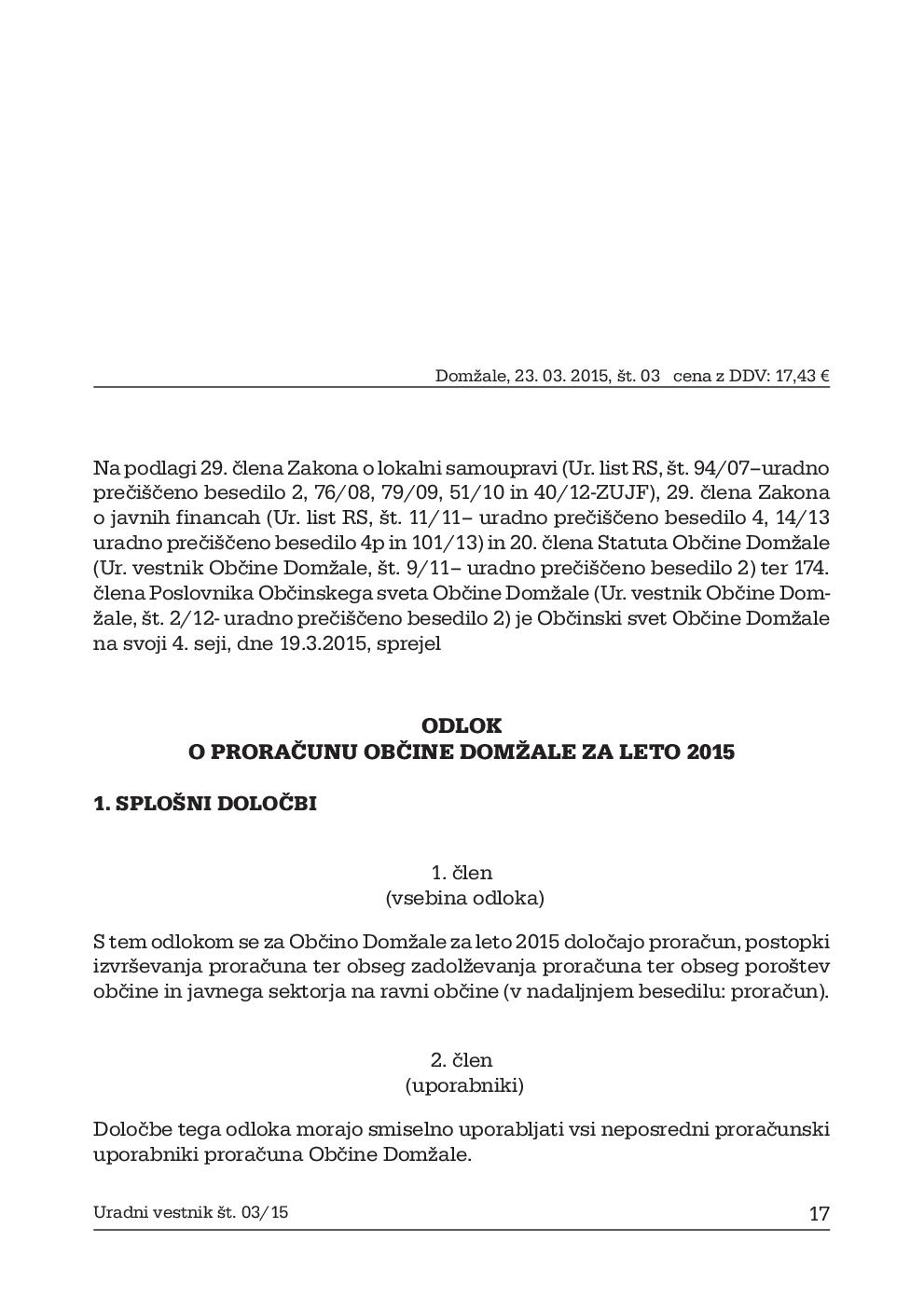 Domžale, 23. 03. 2015, št. 03 cena z DDV: 17,43 €

Na podlagi 29. člena Zakona o lokalni samoupravi (Ur. list RS, št. 94/07–uradno prečiščeno besedilo 2, 76/08, 79/09, 51/10 in 40/12-ZUJF), 29. člena Zakona o javnih financah (Ur. list RS, št. 11/11– uradno prečiščeno besedilo 4, 14/13 uradno prečiščeno besedilo 4p in 101/13) in 20. člena Statuta Občine Domžale (Ur. vestnik Občine Domžale, št. 9/11– uradno prečiščeno besedilo 2) ter 174. člena Poslovnika Občinskega sveta Občine Domžale (Ur. vestnik Občine Domžale, št. 2/12- uradno prečiščeno besedilo 2) je Občinski svet Občine Domžale na svoji 4. seji, dne 19.3.2015, sprejel

ODLOK
O PRORAČUNU OBČINE DOMŽALE ZA LETO 2015

1. SPLOŠNI DOLOČBI

1. člen
(vsebina odloka)

S tem odlokom se za Občino Domžale za leto 2015 določajo proračun, postopki izvrševanja proračuna ter obseg zadolževanja proračuna ter obseg poroštev občine in javnega sektorja na ravni občine (v nadaljnjem besedilu: proračun).

2. člen
(uporabniki)

Določbe tega odloka morajo smiselno uporabljati vsi neposredni proračunski uporabniki proračuna Občine Domžale.

Uradni vestnik št. 03/15

17